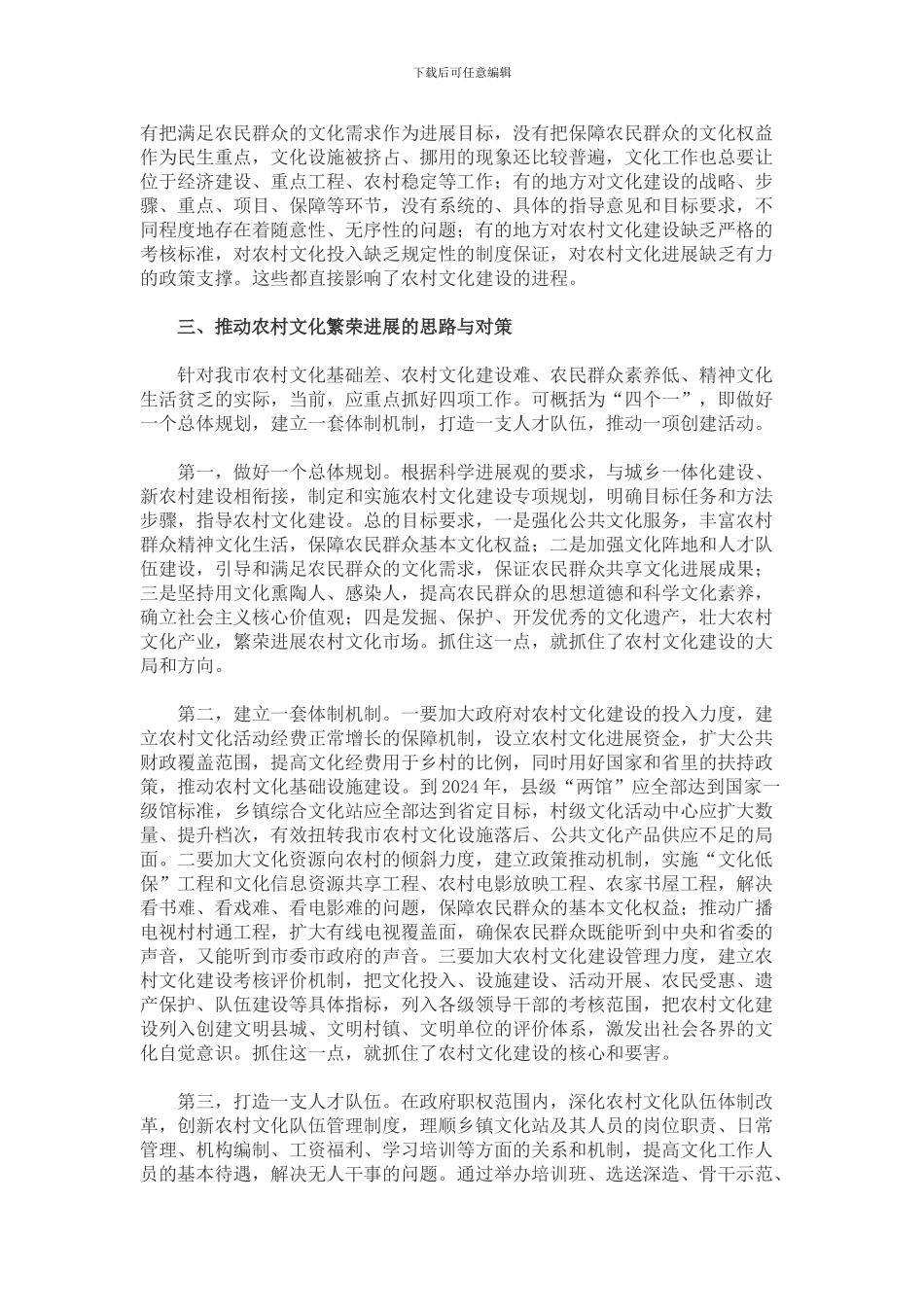 下载后可任意编辑

有把满足农民群众的文化需求作为进展目标，没有把保障农民群众的文化权益作为民生重点，文化设施被挤占、挪用的现象还比较普遍，文化工作也总要让位于经济建设、重点工程、农村稳定等工作；有的地方对文化建设的战略、步骤、重点、项目、保障等环节，没有系统的、具体的指导意见和目标要求，不同程度地存在着随意性、无序性的问题；有的地方对农村文化建设缺乏严格的考核标准，对农村文化投入缺乏规定性的制度保证，对农村文化进展缺乏有力的政策支撑。这些都直接影响了农村文化建设的进程。

三、推动农村文化繁荣进展的思路与对策

针对我市农村文化基础差、农村文化建设难、农民群众素养低、精神文化生活贫乏的实际，当前，应重点抓好四项工作。可概括为“四个一”，即做好一个总体规划，建立一套体制机制，打造一支人才队伍，推动一项创建活动。

第一，做好一个总体规划。根据科学进展观的要求，与城乡一体化建设、新农村建设相衔接，制定和实施农村文化建设专项规划，明确目标任务和方法步骤，指导农村文化建设。总的目标要求，一是强化公共文化服务，丰富农村群众精神文化生活，保障农民群众基本文化权益；二是加强文化阵地和人才队伍建设，引导和满足农民群众的文化需求，保证农民群众共享文化进展成果；三是坚持用文化熏陶人、感染人，提高农民群众的思想道德和科学文化素养，确立社会主义核心价值观；四是发掘、保护、开发优秀的文化遗产，壮大农村文化产业，繁荣进展农村文化市场。抓住这一点，就抓住了农村文化建设的大局和方向。

第二，建立一套体制机制。一要加大政府对农村文化建设的投入力度，建立农村文化活动经费正常增长的保障机制，设立农村文化进展资金，扩大公共财政覆盖范围，提高文化经费用于乡村的比例，同时用好国家和省里的扶持政策，推动农村文化基础设施建设。到2024年，县级“两馆”应全部达到国家一级馆标准，乡镇综合文化站应全部达到省定目标，村级文化活动中心应扩大数量、提升档次，有效扭转我市农村文化设施落后、公共文化产品供应不足的局面。二要加大文化资源向农村的倾斜力度，建立政策推动机制，实施“文化低保”工程和文化信息资源共享工程、农村电影放映工程、农家书屋工程，解决看书难、看戏难、看电影难的问题，保障农民群众的基本文化权益；推动广播电视村村通工程，扩大有线电视覆盖面，确保农民群众既能听到中央和省委的声音，又能听到市委市政府的声音。三要加大农村文化建设管理力度，建立农村文化建设考核评价机制，把文化投入、设施建设、活动开展、农民受惠、遗产保护、队伍建设等具体指标，列入各级领导干部的考核范围，把农村文化建设列入创建文明县城、文明村镇、文明单位的评价体系，激发出社会各界的文化自觉意识。抓住这一点，就抓住了农村文化建设的核心和要害。

第三，打造一支人才队伍。在政府职权范围内，深化农村文化队伍体制改革，创新农村文化队伍管理制度，理顺乡镇文化站及其人员的岗位职责、日常管理、机构编制、工资福利、学习培训等方面的关系和机制，提高文化工作人员的基本待遇，解决无人干事的问题。通过举办培训班、选送深造、骨干示范、